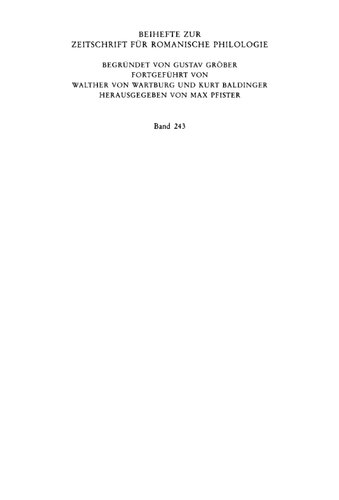 BEIHEFTE ZUR
ZEITSCHRIFT FÜR ROMANISCHE PHILOLOGIE

BEGRÜNDET VON GUSTAV GRÖBER
FORTGEFÜHRT VON
WALTHER VON WARTBURG UND KURT BALDINGER
HERAUSGEGEBEN VON MAX PFISTER

Band 243